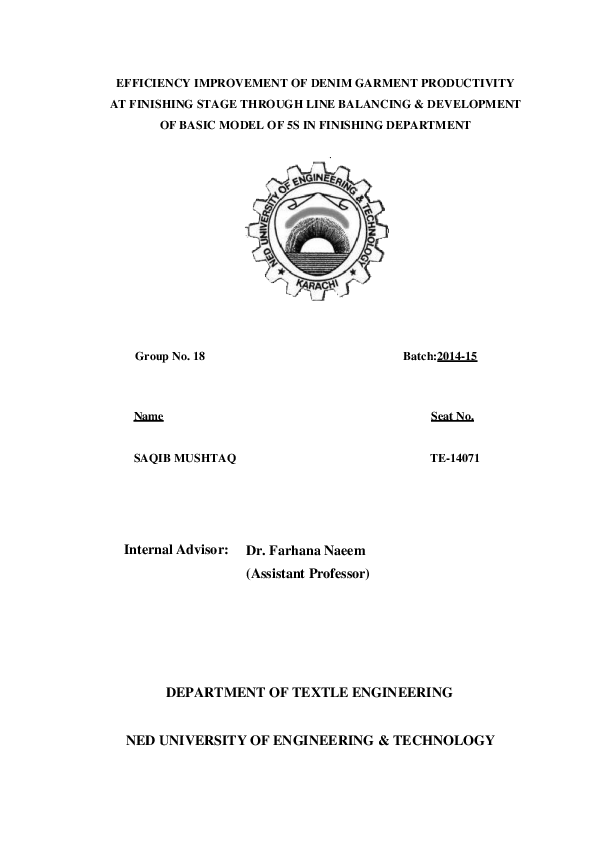 EFFICIENCY IMPROVEMENT OF DENIM GARMENT PRODUCTIVITY AT FINISHING STAGE THROUGH LINE BALANCING & DEVELOPMENT OF BASIC MODEL OF 5S IN FINISHING DEPARTMENT

NED UNIVERSITY OF ENGINEERING & TECHNOLOGY
KARACHI

Group No. 18

Batch:2014-15

Name

Seat No.

SAQIB MUSHTAQ

TE-14071

Internal Advisor: Dr. Farhana Naeem
(Assistant Professor)

DEPARTMENT OF TEXTLE ENGINEERING

NED UNIVERSITY OF ENGINEERING & TECHNOLOGY